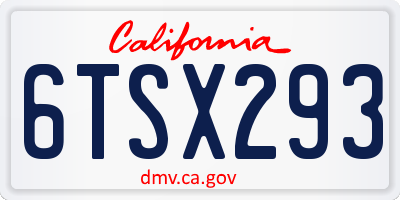 California

6TSX293

dmv.ca.gov